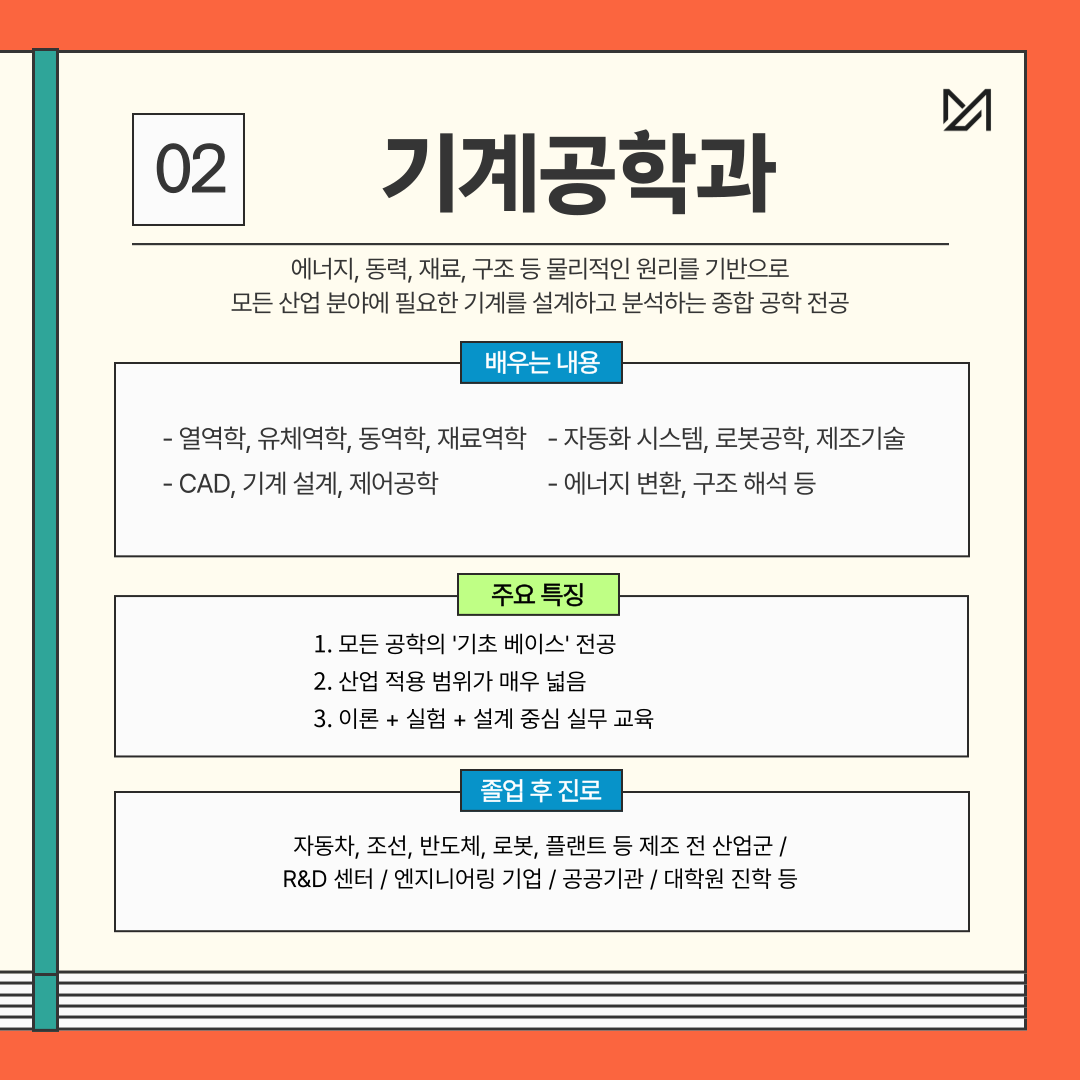 02

기계공학과

에너지, 동력, 재료, 구조 등 물리적인 원리를 기반으로
모든 산업 분야에 필요한 기계를 설계하고 분석하는 종합 공학 전공

배우는 내용

- 열역학, 유체역학, 동역학, 재료역학
- CAD, 기계 설계, 제어공학

- 자동화 시스템, 로봇공학, 제조기술
- 에너지 변환, 구조 해석 등

주요 특징

1. 모든 공학의 '기초 베이스' 전공
2. 산업 적용 범위가 매우 넓음
3. 이론 + 실험 + 설계 중심 실무 교육

졸업 후 진로

자동차, 조선, 반도체, 로봇, 플랜트 등 제조 전 산업군 /
R&D 센터 / 엔지니어링 기업 / 공공기관 / 대학원 진학 등